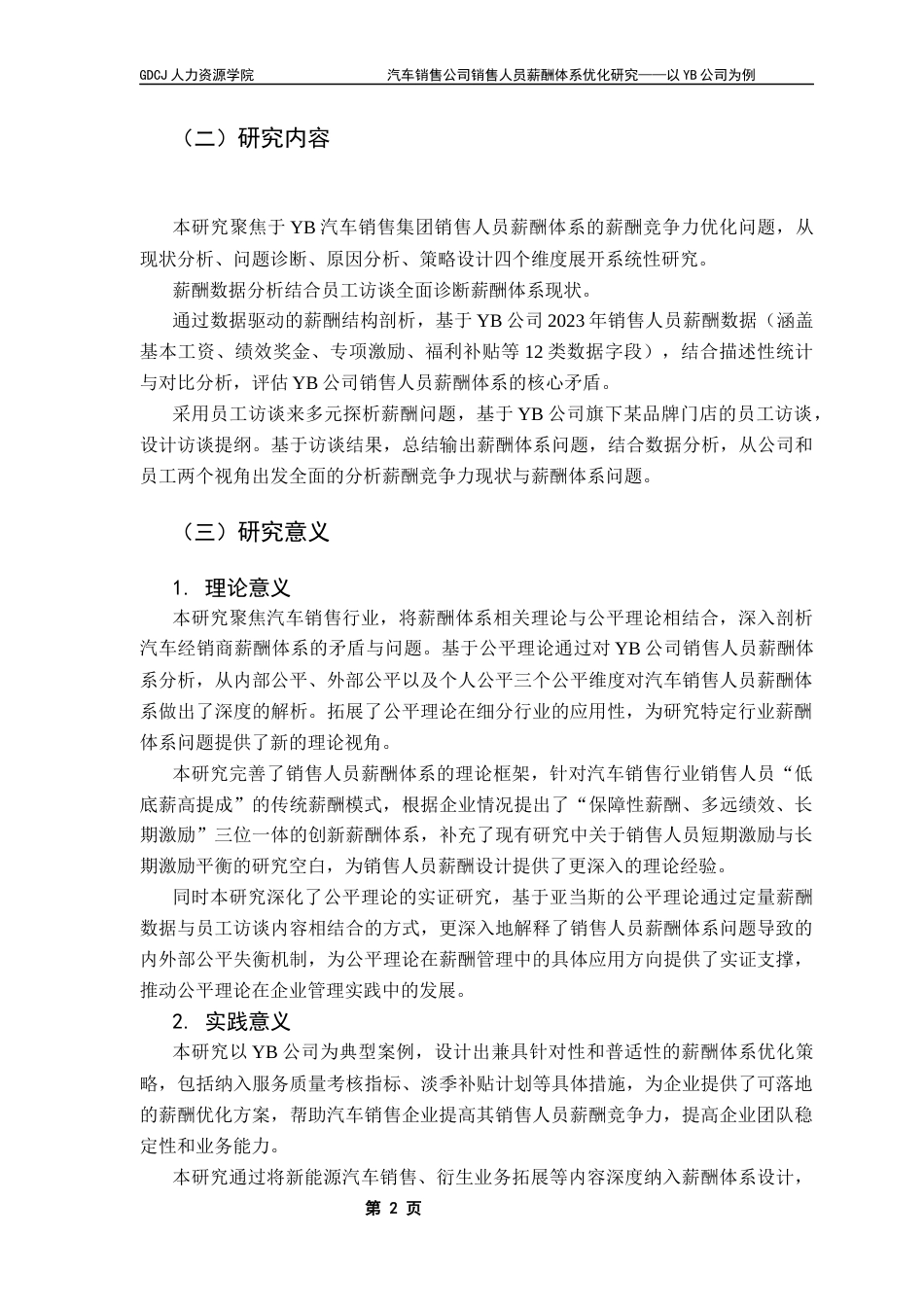 GDCJ 人力资源学院　　汽车销售公司销售人员薪酬体系优化研究——以 YB 公司为例

（二）研究内容

本研究聚焦于 YB 汽车销售集团销售人员薪酬体系的薪酬竞争力优化问题，从现状分析、问题诊断、原因分析、策略设计四个维度展开系统性研究。

薪酬数据分析结合员工访谈全面诊断薪酬体系现状。

通过数据驱动的薪酬结构剖析，基于 YB 公司 2023 年销售人员薪酬数据（涵盖基本工资、绩效奖金、专项激励、福利补贴等 12 类数据字段），结合描述性统计与对比分析，评估 YB 公司销售人员薪酬体系的核心矛盾。

采用员工访谈来多元探析薪酬问题，基于 YB 公司旗下某品牌门店的员工访谈，设计访谈提纲。基于访谈结果，总结输出薪酬体系问题，结合数据分析，从公司和员工两个视角出发全面的分析薪酬竞争力现状与薪酬体系问题。

（三）研究意义

1. 理论意义

本研究聚焦汽车销售行业，将薪酬体系相关理论与公平理论相结合，深入剖析汽车经销商薪酬体系的矛盾与问题。基于公平理论通过对 YB 公司销售人员薪酬体系分析，从内部公平、外部公平以及个人公平三个公平维度对汽车销售人员薪酬体系做出了深度的解析。拓展了公平理论在细分行业的应用性，为研究特定行业薪酬体系问题提供了新的理论视角。

本研究完善了销售人员薪酬体系的理论框架，针对汽车销售行业销售人员“低底薪高提成”的传统薪酬模式，根据企业情况提出了“保障性薪酬、多远绩效、长期激励”三位一体的创新薪酬体系，补充了现有研究中关于销售人员短期激励与长期激励平衡的研究空白，为销售人员薪酬设计提供了更深入的理论经验。

同时本研究深化了公平理论的实证研究，基于亚当斯的公平理论通过定量薪酬数据与员工访谈内容相结合的方式，更深入地解释了销售人员薪酬体系问题导致的内外部公平失衡机制，为公平理论在薪酬管理中的具体应用方向提供了实证支撑，推动公平理论在企业管理实践中的发展。

2. 实践意义

本研究以 YB 公司为典型案例，设计出兼具针对性和普适性的薪酬体系优化策略，包括纳入服务质量考核指标、淡季补贴计划等具体措施，为企业提供了可落地的薪酬优化方案，帮助汽车销售企业提高其销售人员薪酬竞争力，提高企业团队稳定性和业务能力。

本研究通过将新能源汽车销售、衍生业务拓展等内容深度纳入薪酬体系设计，

第 2 页